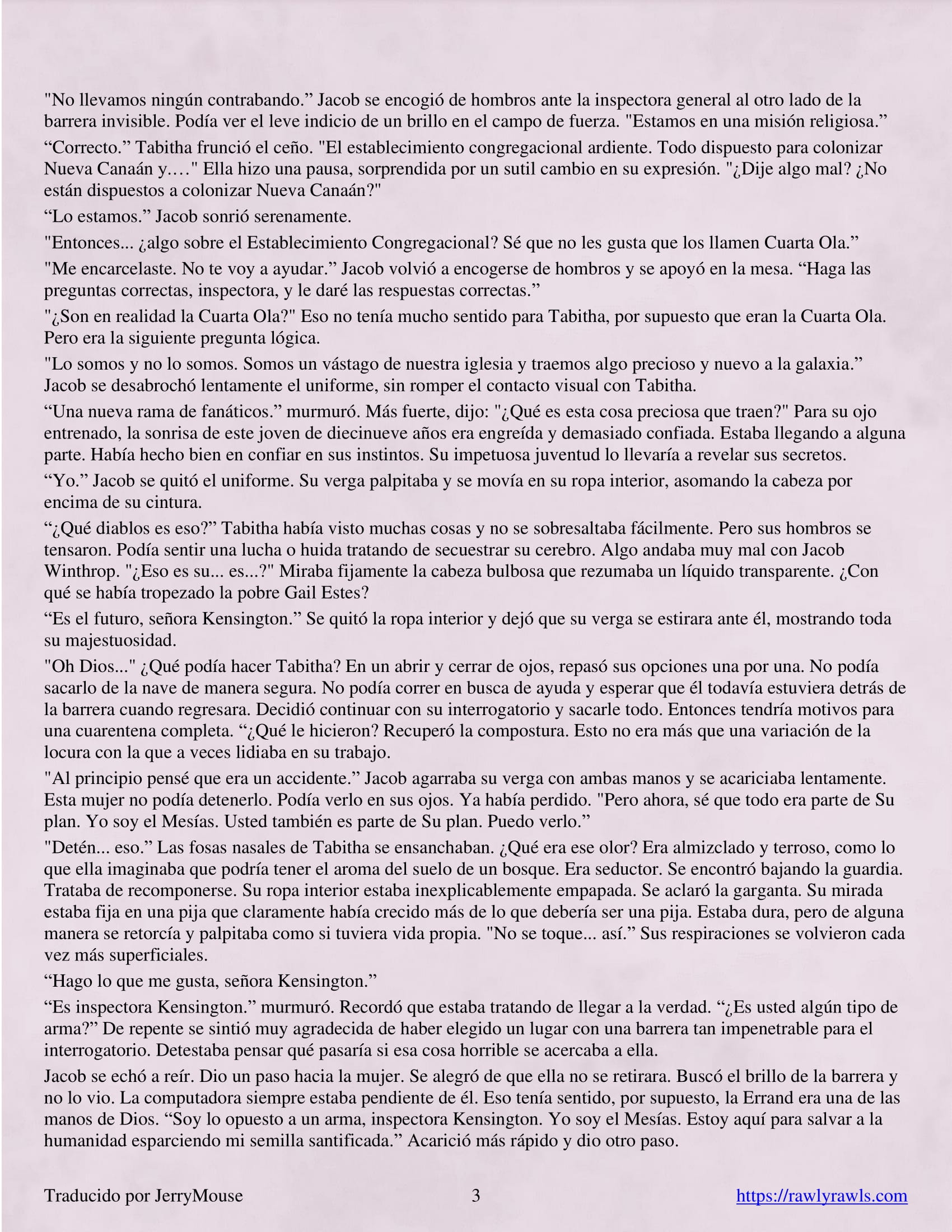 "No llevamos ningún contrabando.” Jacob se encogió de hombros ante la inspectora general al otro lado de la barrera invisible. Podía ver el leve indicio de un brillo en el campo de fuerza. "Estamos en una misión religiosa.”

“Correcto.” Tabitha frunció el ceño. "El establecimiento congregacional ardiente. Todo dispuesto para colonizar Nueva Canaán y…." Ella hizo una pausa, sorprendida por un sutil cambio en su expresión. "¿Dije algo mal? ¿No están dispuestos a colonizar Nueva Canaán?"

“Lo estamos.” Jacob sonrió serenamente.

"Entonces... ¿algo sobre el Establecimiento Congregacional? Sé que no les gusta que los llamen Cuarta Ola.”

"Me encarcelaste. No te voy a ayudar.” Jacob volvió a encogerse de hombros y se apoyó en la mesa. “Haga las preguntas correctas, inspectora, y le daré las respuestas correctas.”

"¿Son en realidad la Cuarta Ola?" Eso no tenía mucho sentido para Tabitha, por supuesto que eran la Cuarta Ola. Pero era la siguiente pregunta lógica.

"Lo somos y no lo somos. Somos un vástago de nuestra iglesia y traemos algo precioso y nuevo a la galaxia.” Jacob se desabrochó lentamente el uniforme, sin romper el contacto visual con Tabitha.

“Una nueva rama de fanáticos.” murmuró. Más fuerte, dijo: "¿Qué es esta cosa preciosa que traen?" Para su ojo entrenado, la sonrisa de este joven de diecinueve años era engreída y demasiado confiada. Estaba llegando a alguna parte. Había hecho bien en confiar en sus instintos. Su impetuosa juventud lo llevaría a revelar sus secretos.

“Yo.” Jacob se quitó el uniforme. Su verga palpitaba y se movía en su ropa interior, asomando la cabeza por encima de su cintura.

“¿Qué diablos es eso?” Tabitha había visto muchas cosas y no se sobresaltaba fácilmente. Pero sus hombros se tensaron. Podía sentir una lucha o huida tratando de secuestrar su cerebro. Algo andaba muy mal con Jacob Winthrop. "¿Eso es su... es...?" Miraba fijamente la cabeza bulbosa que rezumaba un líquido transparente. ¿Con qué se había tropezado la pobre Gail Estes?

“Es el futuro, señora Kensington.” Se quitó la ropa interior y dejó que su verga se estirara ante él, mostrando toda su majestuosidad.

"Oh Dios..." ¿Qué podía hacer Tabitha? En un abrir y cerrar de ojos, repasó sus opciones una por una. No podía sacarlo de la nave de manera segura. No podía correr en busca de ayuda y esperar que él todavía estuviera detrás de la barrera cuando regresara. Decidió continuar con su interrogatorio y sacarle todo. Entonces tendría motivos para una cuarentena completa. “¿Qué le hicieron? Recuperó la compostura. Esto no era más que una variación de la locura con la que a veces lidiaba en su trabajo.

"Al principio pensé que era un accidente.” Jacob agarraba su verga con ambas manos y se acariciaba lentamente. Esta mujer no podía detenerlo. Podía verlo en sus ojos. Ya había perdido. "Pero ahora, sé que todo era parte de Su plan. Yo soy el Mesías. Usted también es parte de Su plan. Puedo verlo.”

"Detén... eso.” Las fosas nasales de Tabitha se ensanchaban. ¿Qué era ese olor? Era almizclado y terroso, como lo que ella imaginaba que podría tener el aroma del suelo de un bosque. Era seductor. Se encontró bajando la guardia. Trataba de recomponerse. Su ropa interior estaba inexplicablemente empapada. Se aclaró la garganta. Su mirada estaba fija en una pija que claramente había crecido más de lo que debería ser una pija. Estaba dura, pero de alguna manera se retorcía y palpitaba como si tuviera vida propia. "No se toque... así.” Sus respiraciones se volvieron cada vez más superficiales.

“Hago lo que me gusta, señora Kensington.”

“Es inspectora Kensington.” murmuró. Recordó que estaba tratando de llegar a la verdad. “¿Es usted algún tipo de arma?” De repente se sintió muy agradecida de haber elegido un lugar con una barrera tan impenetrable para el interrogatorio. Detestaba pensar qué pasaría si esa cosa horrible se acercaba a ella.

Jacob se echó a reír. Dio un paso hacia la mujer. Se alegró de que ella no se retirara. Buscó el brillo de la barrera y no lo vio. La computadora siempre estaba pendiente de él. Eso tenía sentido, por supuesto, la Errand era una de las manos de Dios. “Soy lo opuesto a un arma, inspectora Kensington. Yo soy el Mesías. Estoy aquí para salvar a la humanidad esparciendo mi semilla santificada.” Acarició más rápido y dio otro paso.

Traducido por JerryMouse 3 https://rawlyrawls.com